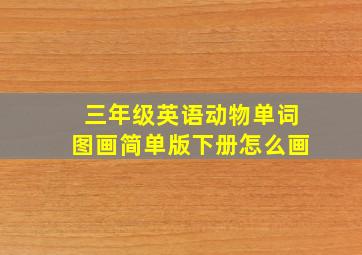 三年级英语动物单词图画简单版下册怎么画